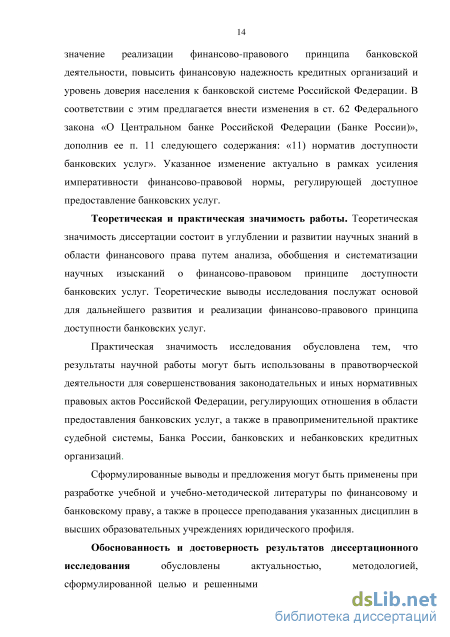 14

значение реализации финансово-правового принципа банковской деятельности, повысить финансовую надежность кредитных организаций и уровень доверия населения к банковской системе Российской Федерации. В соответствии с этим предлагается внести изменения в ст. 62 Федерального закона «О Центральном банке Российской Федерации (Банке России)», дополнив ее п. 11 следующего содержания: «11) норматив доступности банковских услуг». Указанное изменение актуально в рамках усиления императивности финансово-правовой нормы, регулирующей доступное предоставление банковских услуг.

**Теоретическая и практическая значимость работы.** Теоретическая значимость диссертации состоит в углублении и развитии научных знаний в области финансового права путем анализа, обобщения и систематизации научных изысканий о финансово-правовом принципе доступности банковских услуг. Теоретические выводы исследования послужат основой для дальнейшего развития и реализации финансово-правового принципа доступности банковских услуг.

Практическая значимость исследования обусловлена тем, что результаты научной работы могут быть использованы в правотворческой деятельности для совершенствования законодательных и иных нормативных правовых актов Российской Федерации, регулирующих отношения в области предоставления банковских услуг, а также в правоприменительной практике судебной системы, Банка России, банковских и небанковских кредитных организаций.

Сформулированные выводы и предложения могут быть применены при разработке учебной и учебно-методической литературы по финансовому и банковскому праву, а также в процессе преподавания указанных дисциплин в высших образовательных учреждениях юридического профиля.

**Обоснованность и достоверность результатов диссертационного исследования** обусловлены актуальностью, методологией, сформулированной целью и решенными

dsLib.net
библиотека диссертаций